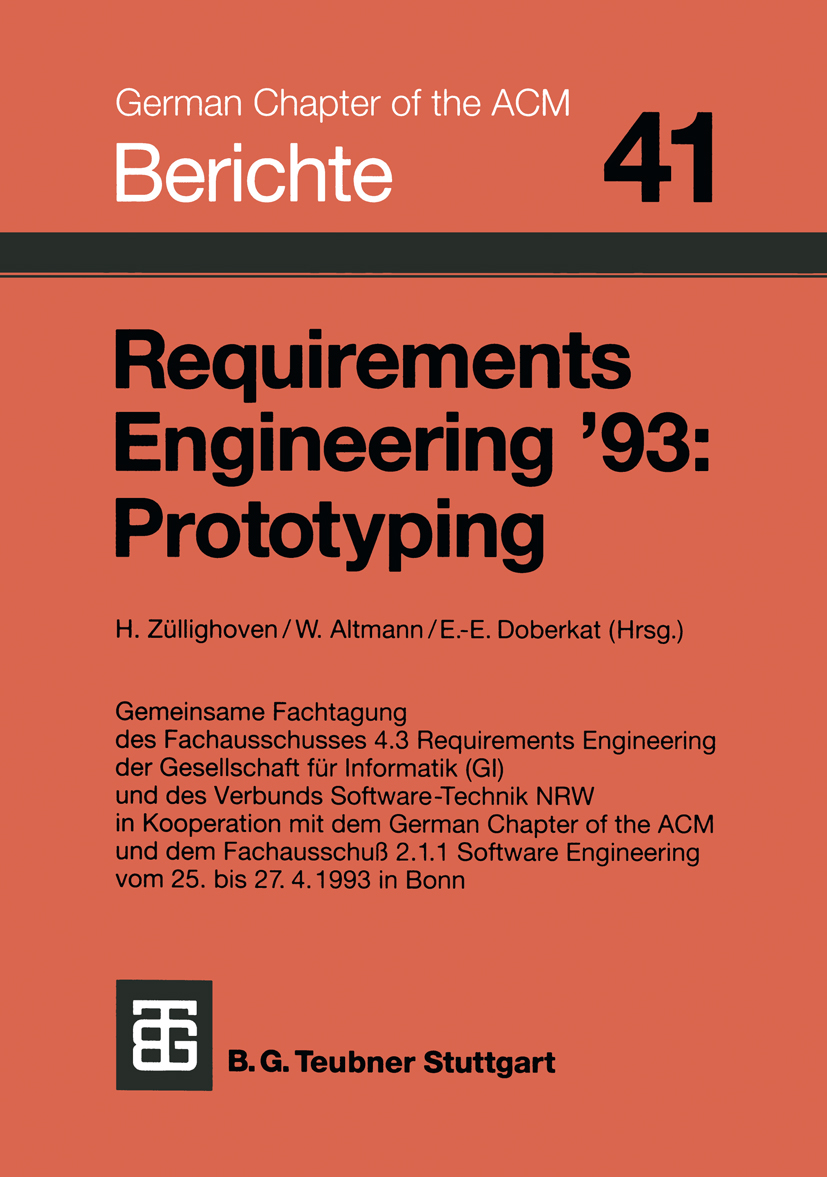 German Chapter of the ACM
Berichte

41

Requirements Engineering '93: Prototyping

H. Züllighoven / W. Altmann / E.-E. Doberkat (Hrsg.)

Gemeinsame Fachtagung des Fachausschusses 4.3 Requirements Engineering der Gesellschaft für Informatik (GI) und des Verbunds Software-Technik NRW in Kooperation mit dem German Chapter of the ACM und dem Fachausschuß 2.1.1 Software Engineering vom 25. bis 27. 4. 1993 in Bonn

B. G. Teubner Stuttgart